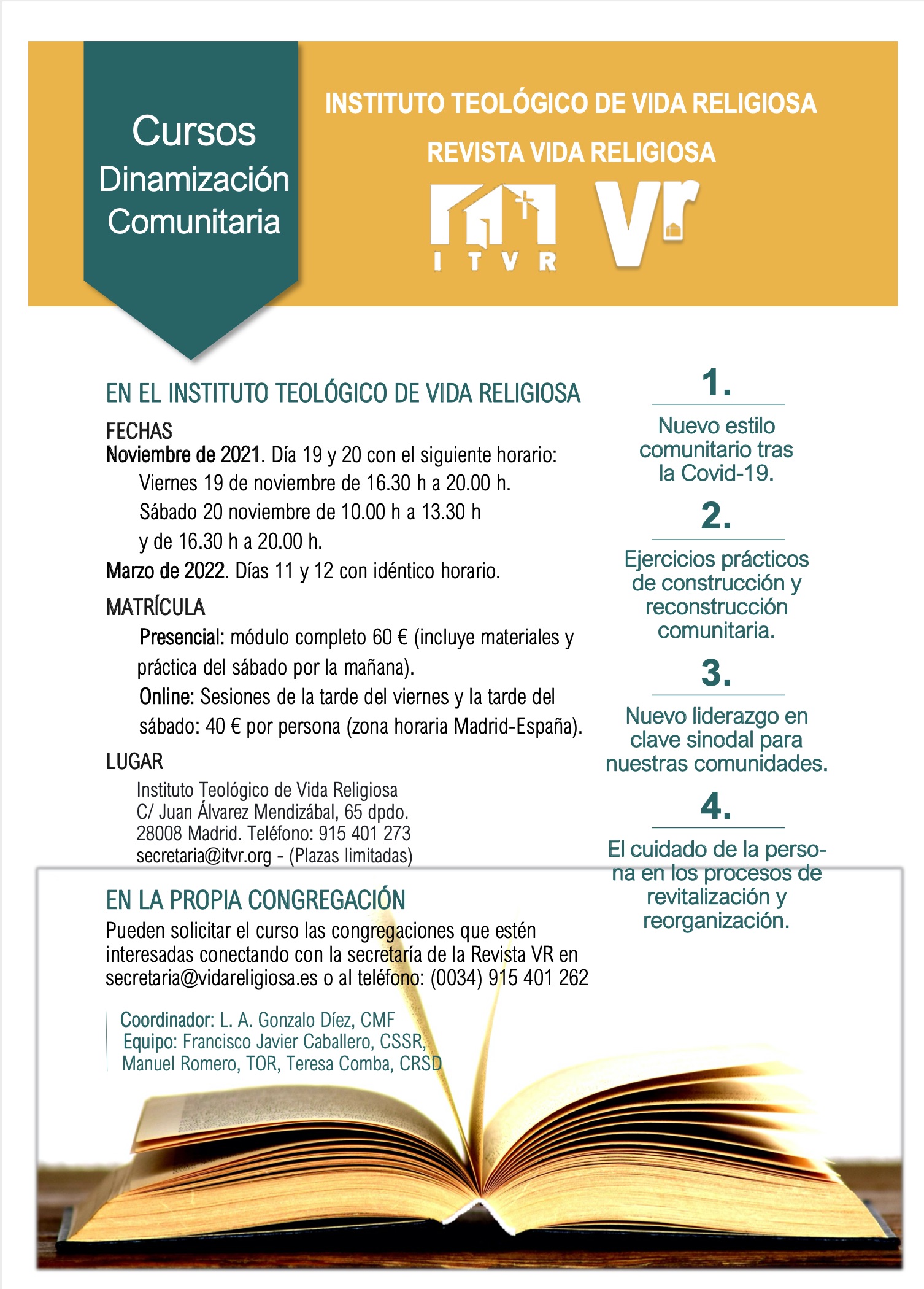 Cursos
Dinamización
Comunitaria

INSTITUTO TEOLÓGICO DE VIDA RELIGIOSA

REVISTA VIDA RELIGIOSA

ITVR

Vr

EN EL INSTITUTO TEOLÓGICO DE VIDA RELIGIOSA

FECHAS
Noviembre de 2021. Día 19 y 20 con el siguiente horario:
Viernes 19 de noviembre de 16.30 h a 20.00 h.
Sábado 20 noviembre de 10.00 h a 13.30 h
y de 16.30 h a 20.00 h.
Marzo de 2022. Días 11 y 12 con idéntico horario.

MATRÍCULA
Presencial: módulo completo 60 € (incluye materiales y práctica del sábado por la mañana).
Online: Sesiones de la tarde del viernes y la tarde del sábado: 40 € por persona (zona horaria Madrid-España).

LUGAR
Instituto Teológico de Vida Religiosa
C/ Juan Álvarez Mendizábal, 65 dpdo.
28008 Madrid. Teléfono: 915 401 273
secretaria@itvr.org - (Plazas limitadas)

EN LA PROPIA CONGREGACIÓN
Pueden solicitar el curso las congregaciones que estén interesadas conectando con la secretaría de la Revista VR en secretaria@vidareligiosa.es o al teléfono: (0034) 915 401 262

Coordinador: L. A. Gonzalo Díez, CMF
Equipo: Francisco Javier Caballero, CSSR, Manuel Romero, TOR, Teresa Comba, CRSD

1.
Nuevo estilo comunitario tras la Covid-19.

2.
Ejercicios prácticos de construcción y reconstrucción comunitaria.

3.
Nuevo liderazgo en clave sinodal para nuestras comunidades.

4.
El cuidado de la persona en los procesos de revitalización y reorganización.